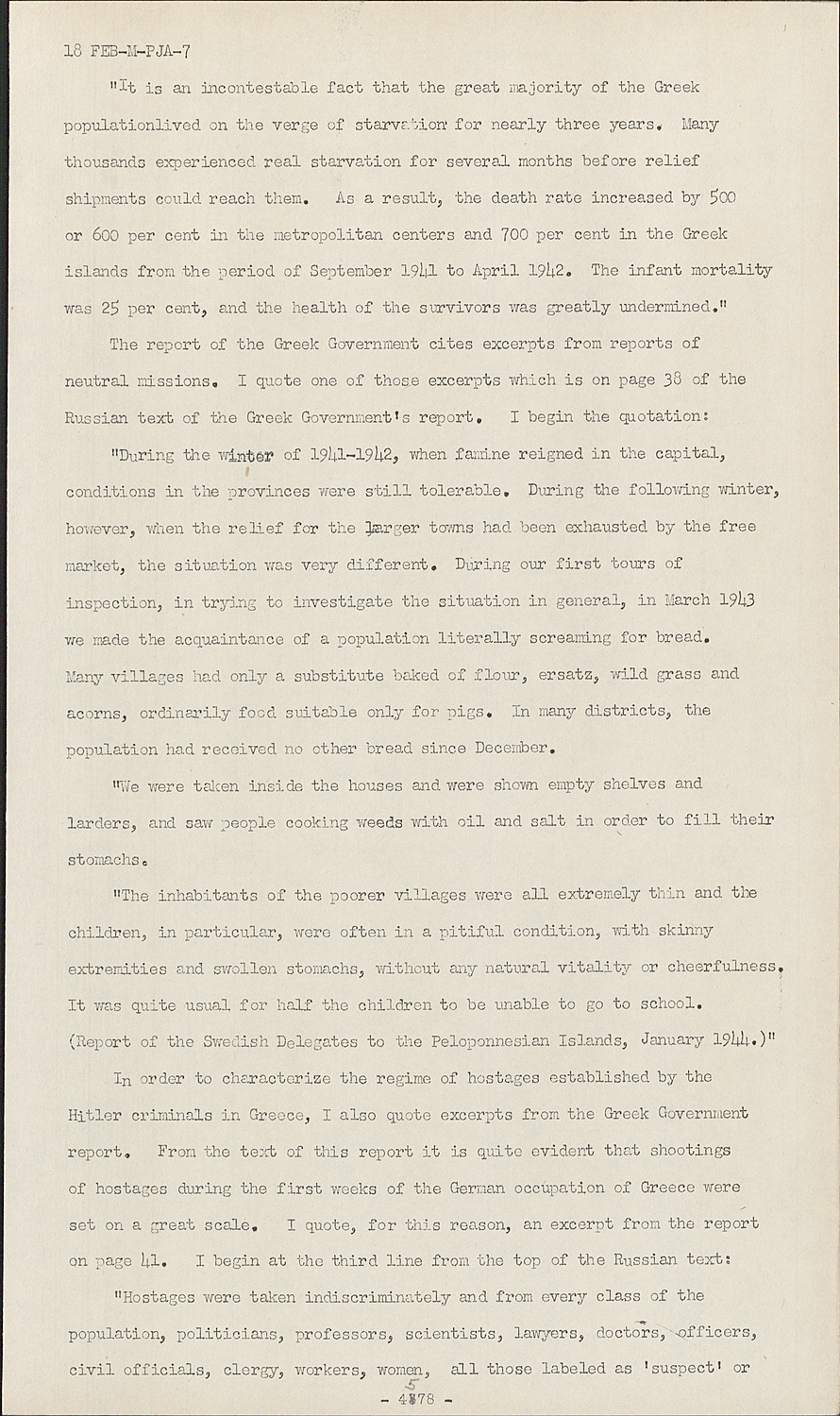 18 FEB-M-PJA-7

"It is an incontestable fact that the great majority of the Greek populationlived on the verge of starvation for nearly three years. Many thousands experienced real starvation for several months before relief shipments could reach them. As a result, the death rate increased by 500 or 600 per cent in the metropolitan centers and 700 per cent in the Greek islands from the period of September 1941 to April 1942. The infant mortality was 25 per cent, and the health of the survivors was greatly undermined."

The report of the Greek Government cites excerpts from reports of neutral missions. I quote one of those excerpts which is on page 38 of the Russian text of the Greek Government's report. I begin the quotation:

"During the winter of 1941-1942, when famine reigned in the capital, conditions in the provinces were still tolerable. During the following winter, however, when the relief for the larger towns had been exhausted by the free market, the situation was very different. During our first tours of inspection, in trying to investigate the situation in general, in March 1943 we made the acquaintance of a population literally screaming for bread. Many villages had only a substitute baked of flour, ersatz, wild grass and acorns, ordinarily food suitable only for pigs. In many districts, the population had received no other bread since December.

"We were taken inside the houses and were shown empty shelves and larders, and saw people cooking weeds with oil and salt in order to fill their stomachs.

"The inhabitants of the poorer villages were all extremely thin and the children, in particular, were often in a pitiful condition, with skinny extremities and swollen stomachs, without any natural vitality or cheerfulness. It was quite usual for half the children to be unable to go to school. (Report of the Swedish Delegates to the Peloponnesian Islands, January 1944.)"

In order to characterize the regime of hostages established by the Hitler criminals in Greece, I also quote excerpts from the Greek Government report. From the text of this report it is quite evident that shootings of hostages during the first weeks of the German occupation of Greece were set on a great scale. I quote, for this reason, an excerpt from the report on page 41. I begin at the third line from the top of the Russian text:

"Hostages were taken indiscriminately and from every class of the population, politicians, professors, scientists, lawyers, doctors, officers, civil officials, clergy, workers, women, all those labeled as 'suspect' or

- 4578 -